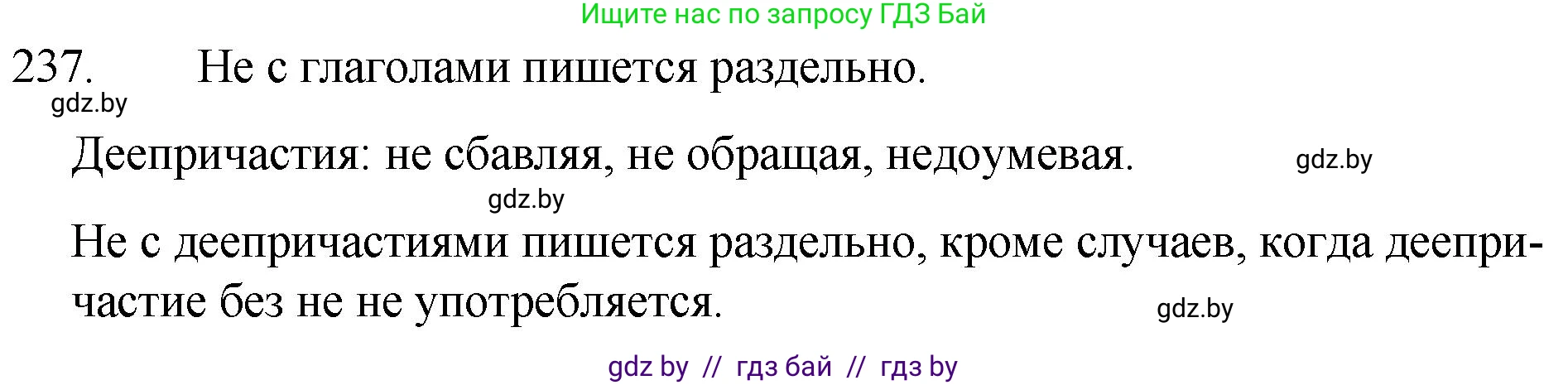 Ищите нас по запросу ГДЗ Бай

237. Не с глаголами пишется раздельно.

gdz.by

Деепричастия: не сбавляя, не обращая, недоумевая. gdz.by

gdz.by

Не с деепричастиями пишется раздельно, кроме случаев, когда деепричастие без не не употребляется. gdz.by

gdz by // гдз бай // гдз by